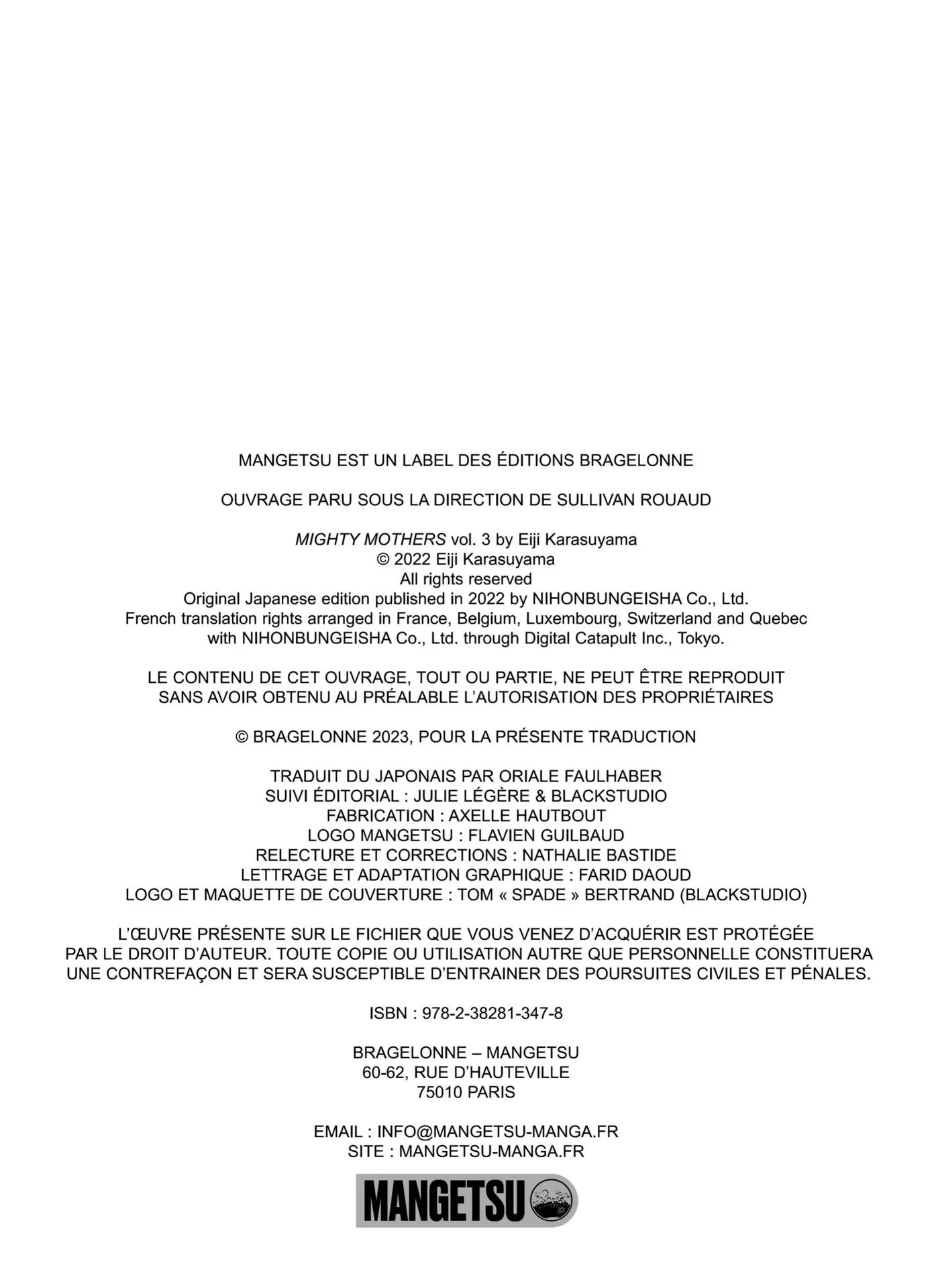 MANGETSU EST UN LABEL DES ÉDITIONS BRAGELONNE

OUVRAGE PARU SOUS LA DIRECTION DE SULLIVAN ROUAUD

MIGHTY MOTHERS vol. 3 by Eiji Karasuyama
© 2022 Eiji Karasuyama
All rights reserved
Original Japanese edition published in 2022 by NIHONBUNGEISHA Co., Ltd.
French translation rights arranged in France, Belgium, Luxembourg, Switzerland and Quebec with NIHONBUNGEISHA Co., Ltd. through Digital Catapult Inc., Tokyo.

LE CONTENU DE CET OUVRAGE, TOUT OU PARTIE, NE PEUT ÊTRE REPRODUIT SANS AVOIR OBTENU AU PRÉALABLE L'AUTORISATION DES PROPRIÉTAIRES

© BRAGELONNE 2023, POUR LA PRÉSENTE TRADUCTION

TRADUIT DU JAPONAIS PAR ORIALE FAULHABER
SUIVI ÉDITORIAL : JULIE LÉGÈRE & BLACKSTUDIO
FABRICATION : AXELLE HAUTBOUT
LOGO MANGETSU : FLAVIEN GUILBAUD
RELECTURE ET CORRECTIONS : NATHALIE BASTIDE
LETTRAGE ET ADAPTATION GRAPHIQUE : FARID DAOUD
LOGO ET MAQUETTE DE COUVERTURE : TOM « SPADE » BERTRAND (BLACKSTUDIO)

L'ŒUVRE PRÉSENTE SUR LE FICHIER QUE VOUS VENEZ D'ACQUÉRIR EST PROTÉGÉE PAR LE DROIT D'AUTEUR. TOUTE COPIE OU UTILISATION AUTRE QUE PERSONNELLE CONSTITUERA UNE CONTREFAÇON ET SERA SUSCEPTIBLE D'ENTRAINER DES POURSUITES CIVILES ET PÉNALES.

ISBN : 978-2-38281-347-8

BRAGELONNE – MANGETSU
60-62, RUE D'HAUTEVILLE
75010 PARIS

EMAIL : INFO@MANGETSU-MANGA.FR
SITE : MANGETSU-MANGA.FR

MANGETSU